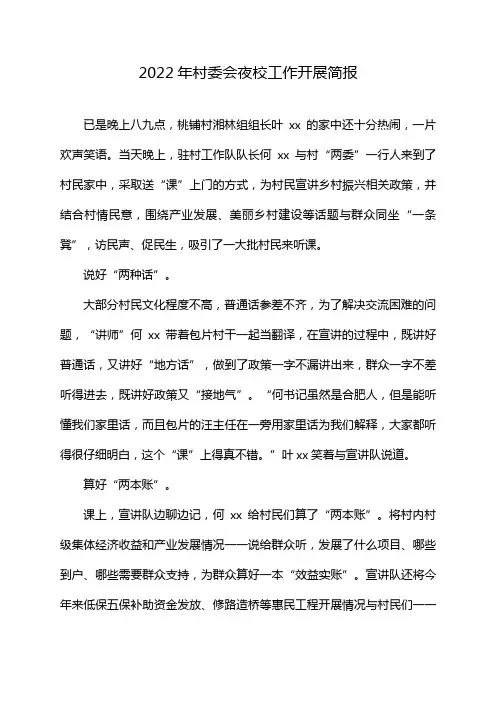 2022年村委会夜校工作开展简报

已是晚上八九点，桃铺村湘林组组长叶 xx 的家中还十分热闹，一片欢声笑语。当天晚上，驻村工作队队长何 xx 与村“两委”一行人来到了村民家中，采取送“课”上门的方式，为村民宣讲乡村振兴相关政策，并结合村情民意，围绕产业发展、美丽乡村建设等话题与群众同坐“一条凳”，访民声、促民生，吸引了一大批村民来听课。

说好“两种话”。

大部分村民文化程度不高，普通话参差不齐，为了解决交流困难的问题，“讲师”何 xx 带着包片村干一起当翻译，在宣讲的过程中，既讲好普通话，又讲好“地方话”，做到了政策一字不漏讲出来，群众一字不差听得进去，既讲好政策又“接地气”。“何书记虽然是合肥人，但是能听懂我们家里话，而且包片的汪主任在一旁用家里话为我们解释，大家都听得很仔细明白，这个“课”上得真不错。”叶 xx 笑着与宣讲队说道。

算好“两本账”。

课上，宣讲队边聊边记，何 xx 给村民们算了“两本账”。将村内村级集体经济收益和产业发展情况一一说给群众听，发展了什么项目、哪些到户、哪些需要群众支持，为群众算好一本“效益实账”。宣讲队还将今年来低保五保补助资金发放、修路造桥等惠民工程开展情况与村民们一一